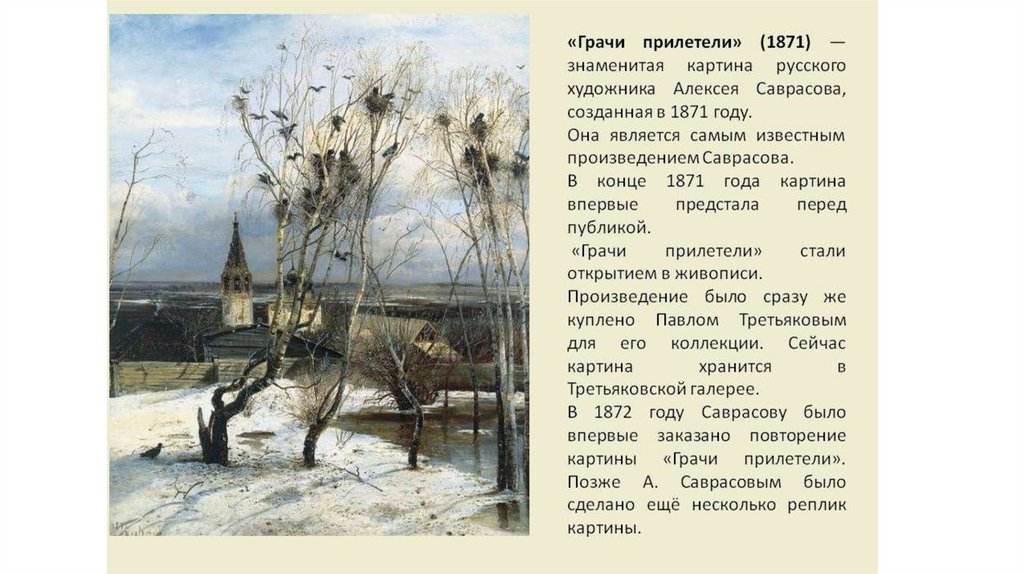 «Грачи прилетели» (1871) — знаменитая картина русского художника Алексея Саврасова, созданная в 1871 году.

Она является самым известным произведением Саврасова.

В конце 1871 года картина впервые предстала перед публикой.

«Грачи прилетели» стали открытием в живописи.

Произведение было сразу же куплено Павлом Третьяковым для его коллекции. Сейчас картина хранится в Третьяковской галерее.

В 1872 году Саврасову было впервые заказано повторение картины «Грачи прилетели». Позже А. Саврасовым было сделано ещё несколько реплик картины.